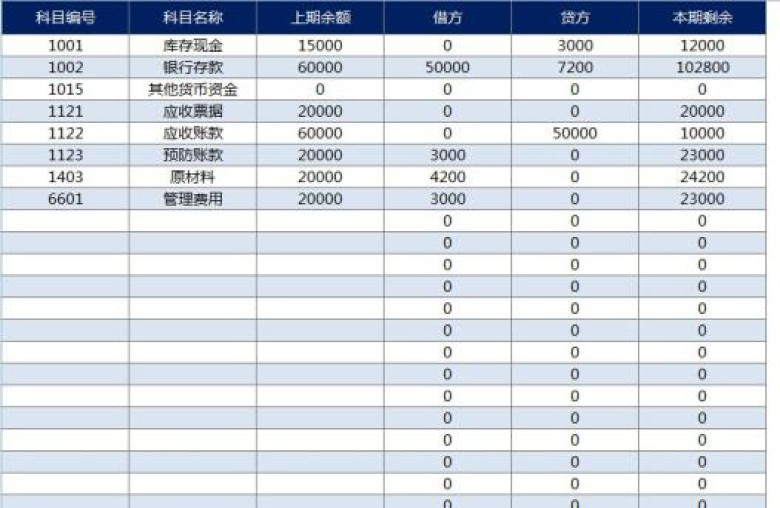 | 科目编号 | 科目名称 | 上期余额 | 借方 | 贷方 | 本期剩余 |
|---|---|---|---|---|---|
| 1001 | 库存现金 | 15000 | 0 | 3000 | 12000 |
| 1002 | 银行存款 | 60000 | 50000 | 7200 | 102800 |
| 1015 | 其他货币资金 | 0 | 0 | 0 | 0 |
| 1121 | 应收票据 | 20000 | 0 | 0 | 20000 |
| 1122 | 应收账款 | 60000 | 0 | 50000 | 10000 |
| 1123 | 预防账款 | 20000 | 3000 | 0 | 23000 |
| 1403 | 原材料 | 20000 | 4200 | 0 | 24200 |
| 6601 | 管理费用 | 20000 | 3000 | 0 | 23000 |
| | | | 0 | 0 | 0 |
| | | | 0 | 0 | 0 |
| | | | 0 | 0 | 0 |
| | | | 0 | 0 | 0 |
| | | | 0 | 0 | 0 |
| | | | 0 | 0 | 0 |
| | | | 0 | 0 | 0 |
| | | | 0 | 0 | 0 |
| | | | 0 | 0 | 0 |
| | | | 0 | 0 | 0 |
| | | | 0 | 0 | 0 |
| | | | 0 | 0 | 0 |
| | | | 0 | 0 | 0 |
| | | | 0 | 0 | 0 |